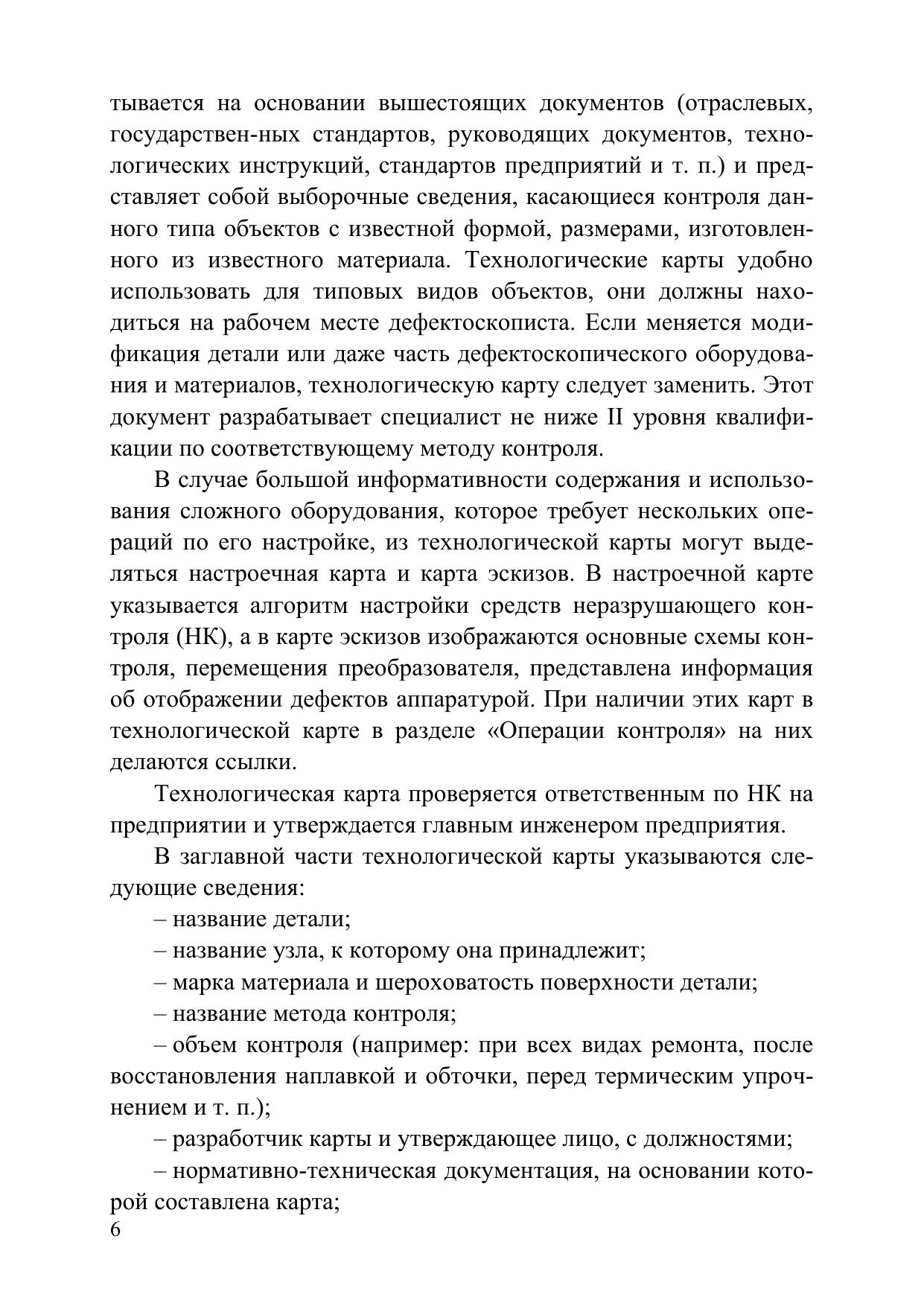 тывается на основании вышестоящих документов (отраслевых, государствен-ных стандартов, руководящих документов, технологических инструкций, стандартов предприятий и т. п.) и представляет собой выборочные сведения, касающиеся контроля данного типа объектов с известной формой, размерами, изготовленного из известного материала. Технологические карты удобно использовать для типовых видов объектов, они должны находиться на рабочем месте дефектоскописта. Если меняется модификация детали или даже часть дефектоскопического оборудования и материалов, технологическую карту следует заменить. Этот документ разрабатывает специалист не ниже II уровня квалификации по соответствующему методу контроля.

В случае большой информативности содержания и использования сложного оборудования, которое требует нескольких операций по его настройке, из технологической карты могут выделяться настроечная карта и карта эскизов. В настроечной карте указывается алгоритм настройки средств неразрушающего контроля (НК), а в карте эскизов изображаются основные схемы контроля, перемещения преобразователя, представлена информация об отображении дефектов аппаратурой. При наличии этих карт в технологической карте в разделе «Операции контроля» на них делаются ссылки.

Технологическая карта проверяется ответственным по НК на предприятии и утверждается главным инженером предприятия.

В заглавной части технологической карты указываются следующие сведения:

– название детали;

– название узла, к которому она принадлежит;

– марка материала и шероховатость поверхности детали;

– название метода контроля;

– объем контроля (например: при всех видах ремонта, после восстановления наплавкой и обточки, перед термическим упрочнением и т. п.);

– разработчик карты и утверждающее лицо, с должностями;

– нормативно-техническая документация, на основании которой составлена карта;

6